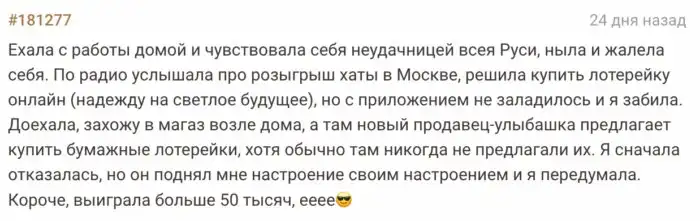 #181277

24 дня назад

Ехала с работы домой и чувствовала себя неудачницей всея Руси, ныла и жалела себя. По радио услышала про розыгрыш хаты в Москве, решила купить лотерейку онлайн (надежду на светлое будущее), но с приложением не заладилось и я забила. Доехала, захожу в магаз возле дома, а там новый продавец-улыбашка предлагает купить бумажные лотерейки, хотя обычно там никогда не предлагали их. Я сначала отказалась, но он поднял мне настроение своим настроением и я передумала. Короче, выиграла больше 50 тысяч, ееее😎